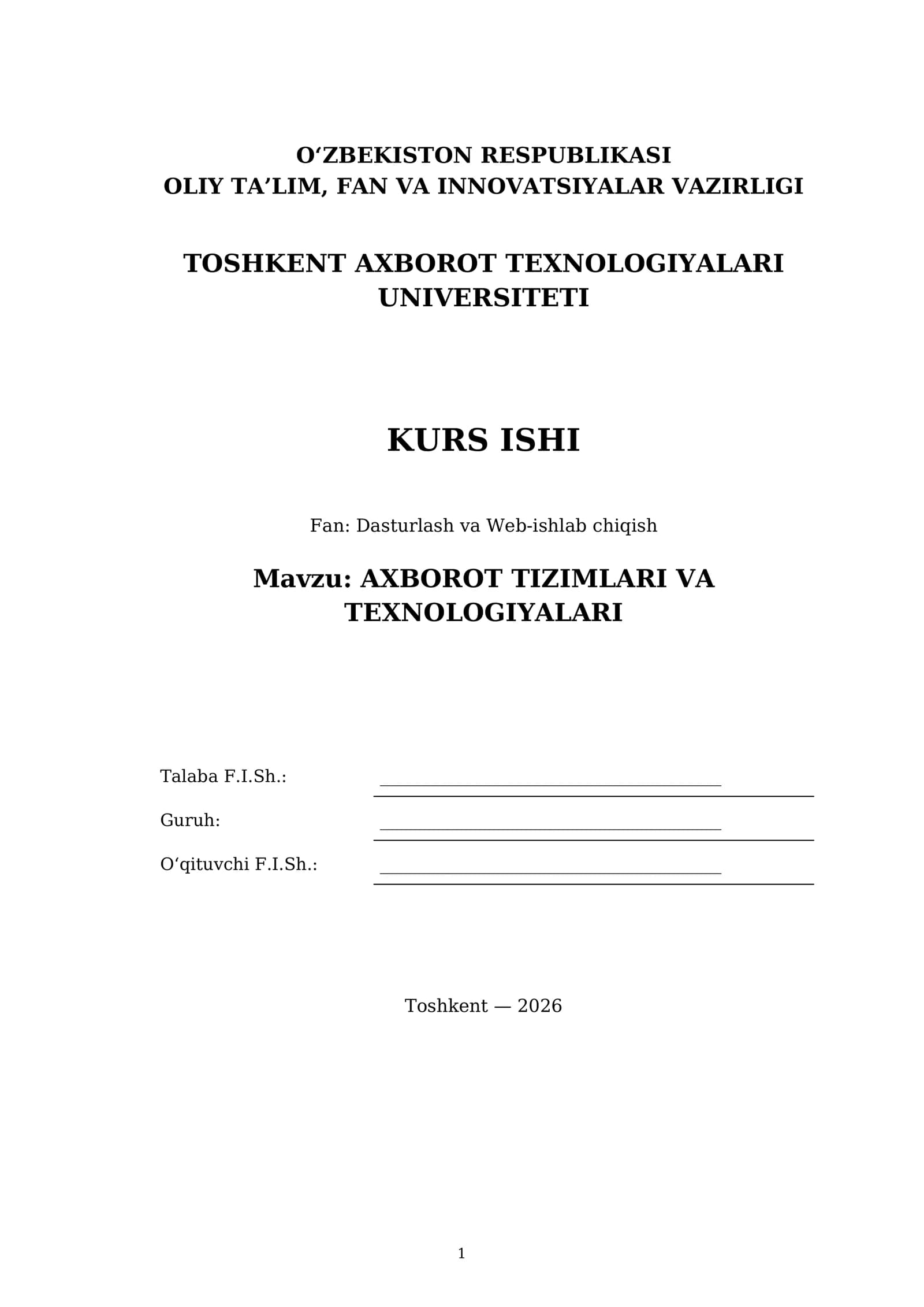 O'ZBEKISTON RESPUBLIKASI
OLIY TA'LIM, FAN VA INNOVATSIYALAR VAZIRLIGI

TOSHKENT AXBOROT TEXNOLOGIYALARI UNIVERSITETI

KURS ISHI

Fan: Dasturlash va Web-ishlab chiqish

Mavzu: AXBOROT TIZIMLARI VA TEXNOLOGIYALARI

Talaba F.I.Sh.: ____

Guruh: ____

O'qituvchi F.I.Sh.: ____

Toshkent — 2026

1